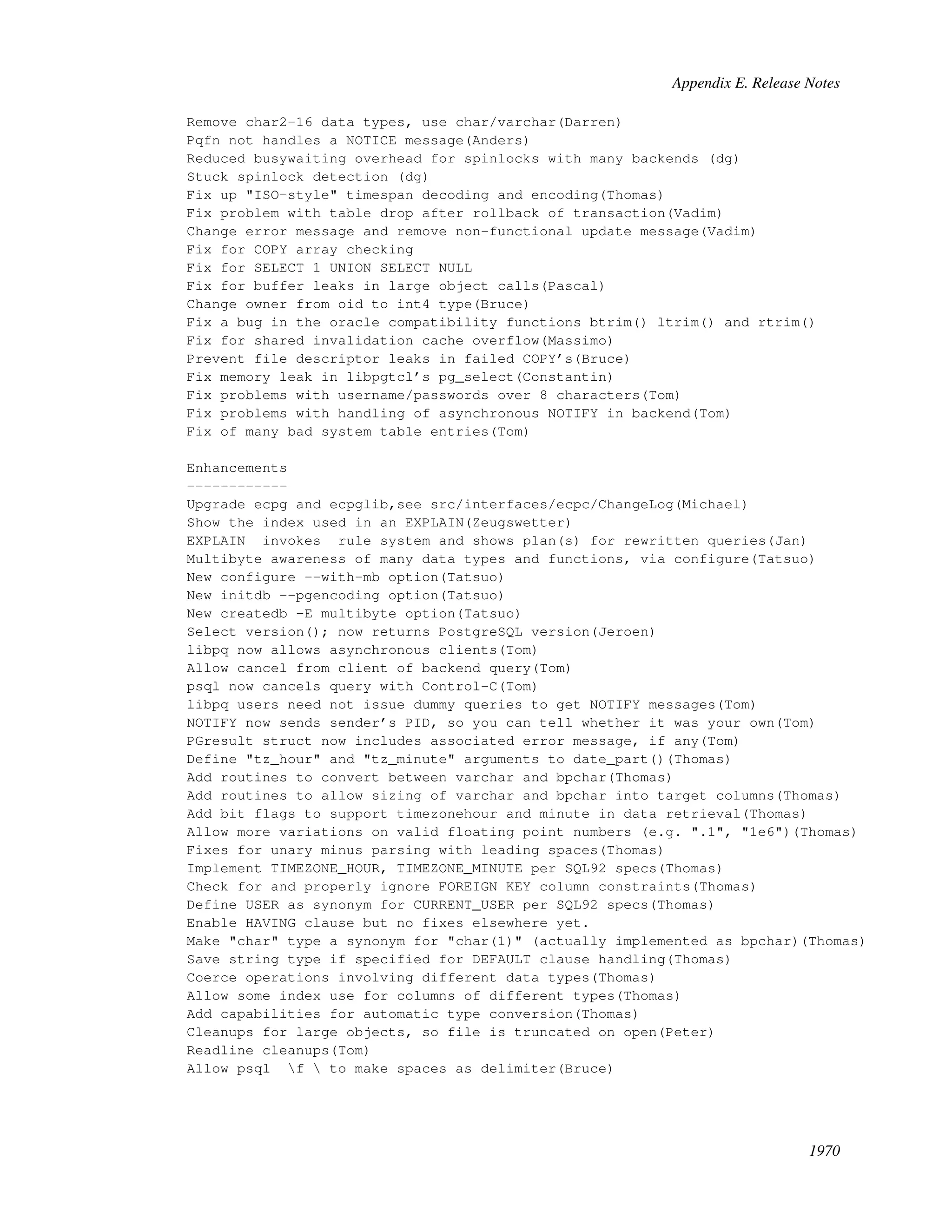 Appendix E. Release Notes

Remove char2-16 data types, use char/varchar(Darren)
Pqfn not handles a NOTICE message(Anders)
Reduced busywaiting overhead for spinlocks with many backends (dg)
Stuck spinlock detection (dg)
Fix up "ISO-style" timespan decoding and encoding(Thomas)
Fix problem with table drop after rollback of transaction(Vadim)
Change error message and remove non-functional update message(Vadim)
Fix for COPY array checking
Fix for SELECT 1 UNION SELECT NULL
Fix for buffer leaks in large object calls(Pascal)
Change owner from oid to int4 type(Bruce)
Fix a bug in the oracle compatibility functions btrim() ltrim() and rtrim()
Fix for shared invalidation cache overflow(Massimo)
Prevent file descriptor leaks in failed COPY's(Bruce)
Fix memory leak in libpgtcl's pg_select(Constantin)
Fix problems with username/passwords over 8 characters(Tom)
Fix problems with handling of asynchronous NOTIFY in backend(Tom)
Fix of many bad system table entries(Tom)

Enhancements
------------
Upgrade ecpg and ecpglib,see src/interfaces/ecpc/ChangeLog(Michael)
Show the index used in an EXPLAIN(Zeugswetter)
EXPLAIN  invokes  rule system and shows plan(s) for rewritten queries(Jan)
Multibyte awareness of many data types and functions, via configure(Tatsuo)
New configure --with-mb option(Tatsuo)
New initdb --pgencoding option(Tatsuo)
New createdb -E multibyte option(Tatsuo)
Select version(); now returns PostgreSQL version(Jeroen)
libpq now allows asynchronous clients(Tom)
Allow cancel from client of backend query(Tom)
psql now cancels query with Control-C(Tom)
libpq users need not issue dummy queries to get NOTIFY messages(Tom)
NOTIFY now sends sender's PID, so you can tell whether it was your own(Tom)
PGresult struct now includes associated error message, if any(Tom)
Define "tz_hour" and "tz_minute" arguments to date_part()(Thomas)
Add routines to convert between varchar and bpchar(Thomas)
Add routines to allow sizing of varchar and bpchar into target columns(Thomas)
Add bit flags to support timezonehour and minute in data retrieval(Thomas)
Allow more variations on valid floating point numbers (e.g. ".1", "1e6")(Thomas)
Fixes for unary minus parsing with leading spaces(Thomas)
Implement TIMEZONE_HOUR, TIMEZONE_MINUTE per SQL92 specs(Thomas)
Check for and properly ignore FOREIGN KEY column constraints(Thomas)
Define USER as synonym for CURRENT_USER per SQL92 specs(Thomas)
Enable HAVING clause but no fixes elsewhere yet.
Make "char" type a synonym for "char(1)" (actually implemented as bpchar)(Thomas)
Save string type if specified for DEFAULT clause handling(Thomas)
Coerce operations involving different data types(Thomas)
Allow some index use for columns of different types(Thomas)
Add capabilities for automatic type conversion(Thomas)
Cleanups for large objects, so file is truncated on open(Peter)
Readline cleanups(Tom)
Allow psql  \f \ to make spaces as delimiter(Bruce)

1970